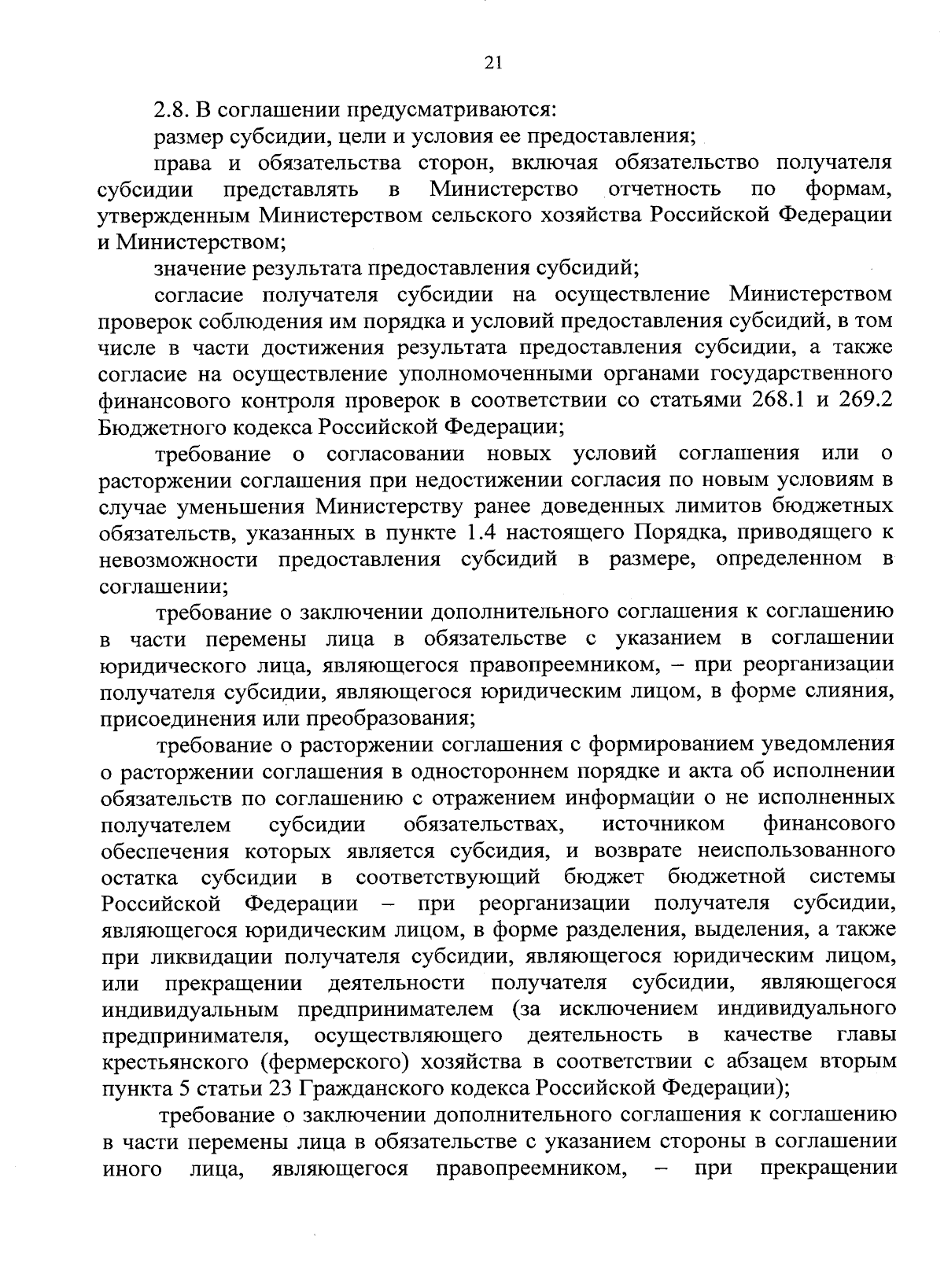 21

2.8. В соглашении предусматриваются:

размер субсидии, цели и условия ее предоставления;

права и обязательства сторон, включая обязательство получателя субсидии представлять в Министерство отчетность по формам, утвержденным Министерством сельского хозяйства Российской Федерации и Министерством;

значение результата предоставления субсидий;

согласие получателя субсидии на осуществление Министерством проверок соблюдения им порядка и условий предоставления субсидий, в том числе в части достижения результата предоставления субсидии, а также согласие на осуществление уполномоченными органами государственного финансового контроля проверок в соответствии со статьями 268.1 и 269.2 Бюджетного кодекса Российской Федерации;

требование о согласовании новых условий соглашения или о расторжении соглашения при недостижении согласия по новым условиям в случае уменьшения Министерству ранее доведенных лимитов бюджетных обязательств, указанных в пункте 1.4 настоящего Порядка, приводящего к невозможности предоставления субсидий в размере, определенном в соглашении;

требование о заключении дополнительного соглашения к соглашению в части перемены лица в обязательстве с указанием в соглашении юридического лица, являющегося правопреемником, – при реорганизации получателя субсидии, являющегося юридическим лицом, в форме слияния, присоединения или преобразования;

требование о расторжении соглашения с формированием уведомления о расторжении соглашения в одностороннем порядке и акта об исполнении обязательств по соглашению с отражением информации о не исполненных получателем субсидии обязательствах, источником финансового обеспечения которых является субсидия, и возврате неиспользованного остатка субсидии в соответствующий бюджет бюджетной системы Российской Федерации – при реорганизации получателя субсидии, являющегося юридическим лицом, в форме разделения, выделения, а также при ликвидации получателя субсидии, являющегося юридическим лицом, или прекращении деятельности получателя субсидии, являющегося индивидуальным предпринимателем (за исключением индивидуального предпринимателя, осуществляющего деятельность в качестве главы крестьянского (фермерского) хозяйства в соответствии с абзацем вторым пункта 5 статьи 23 Гражданского кодекса Российской Федерации);

требование о заключении дополнительного соглашения к соглашению в части перемены лица в обязательстве с указанием стороны в соглашении иного лица, являющегося правопреемником, – при прекращении